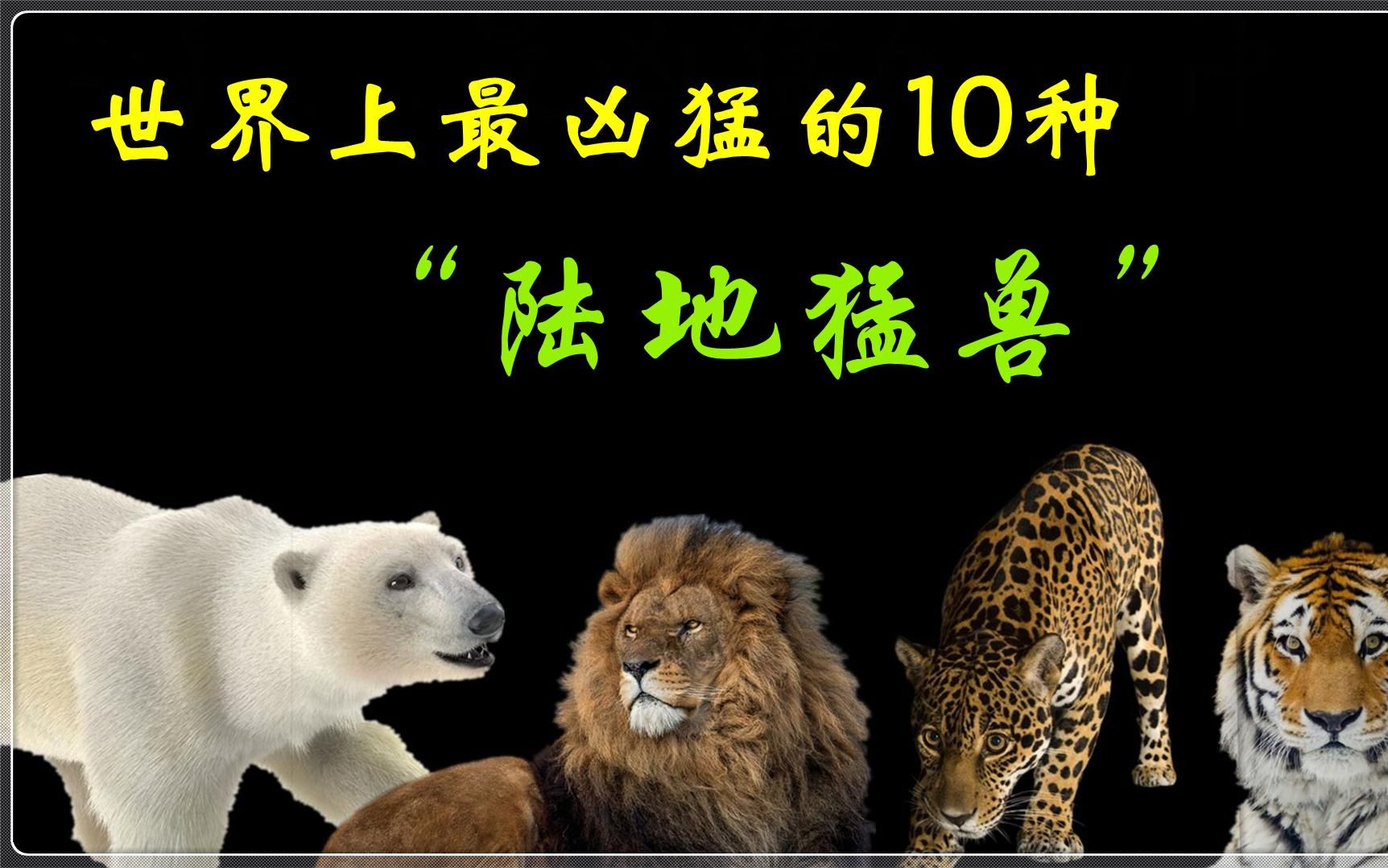 世界上最凶猛的10种

“陆地猛兽”